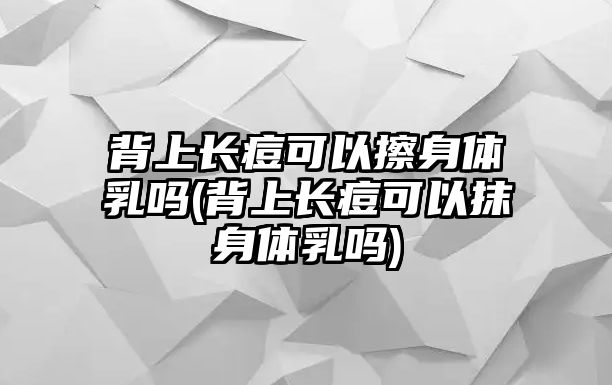 背上长痘可以擦身体乳吗(背上长痘可以抹身体乳吗)